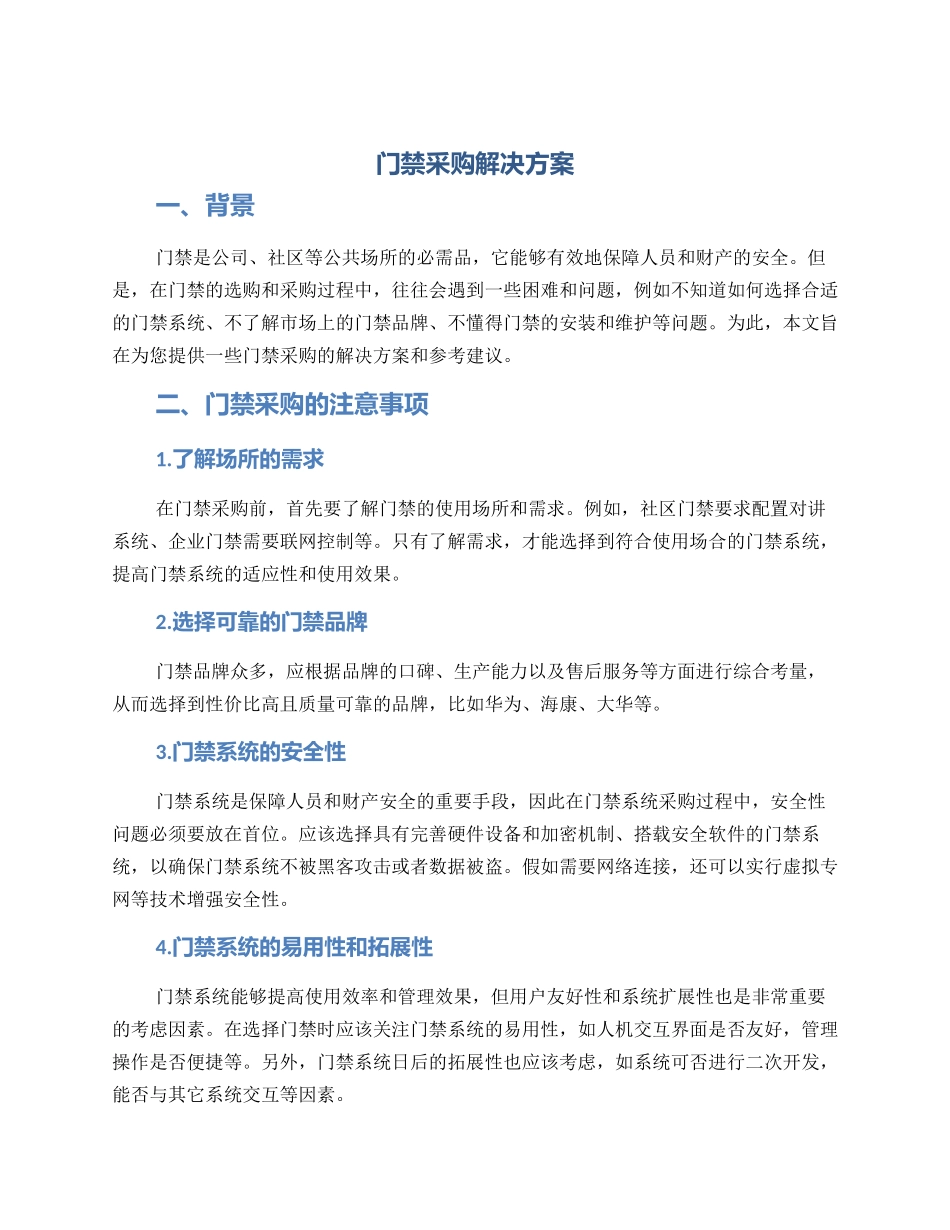 门禁采购解决方案

一、背景

门禁是公司、社区等公共场所的必需品，它能够有效地保障人员和财产的安全。但是，在门禁的选购和采购过程中，往往会遇到一些困难和问题，例如不知道如何选择合适的门禁系统、不了解市场上的门禁品牌、不懂得门禁的安装和维护等问题。为此，本文旨在为您提供一些门禁采购的解决方案和参考建议。

二、门禁采购的注意事项

1.了解场所的需求

在门禁采购前，首先要了解门禁的使用场所和需求。例如，社区门禁要求配置对讲系统、企业门禁需要联网控制等。只有了解需求，才能选择到符合使用场合的门禁系统，提高门禁系统的适应性和使用效果。

2.选择可靠的门禁品牌

门禁品牌众多，应根据品牌的口碑、生产能力以及售后服务等方面进行综合考量，从而选择到性价比高且质量可靠的品牌，比如华为、海康、大华等。

3.门禁系统的安全性

门禁系统是保障人员和财产安全的重要手段，因此在门禁系统采购过程中，安全性问题必须要放在首位。应该选择具有完善硬件设备和加密机制、搭载安全软件的门禁系统，以确保门禁系统不被黑客攻击或者数据被盗。假如需要网络连接，还可以实行虚拟专网等技术增强安全性。

4.门禁系统的易用性和拓展性

门禁系统能够提高使用效率和管理效果，但用户友好性和系统扩展性也是非常重要的考虑因素。在选择门禁时应该关注门禁系统的易用性，如人机交互界面是否友好，管理操作是否便捷等。另外，门禁系统日后的拓展性也应该考虑，如系统可否进行二次开发，能否与其它系统交互等因素。